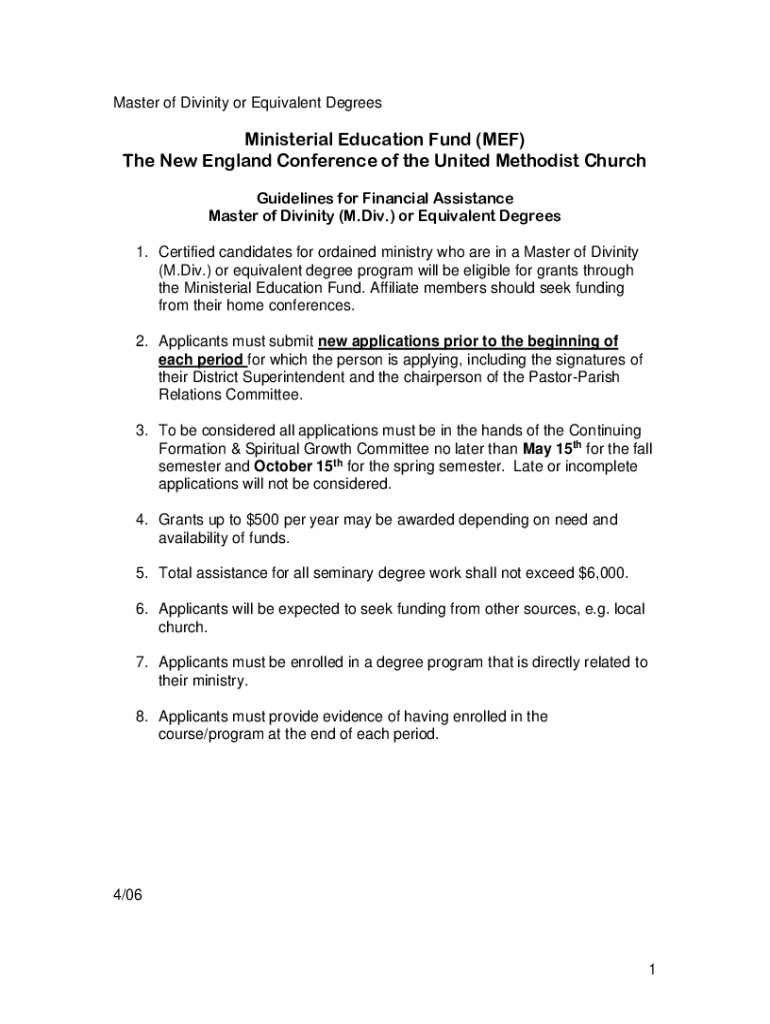 Master of Divinity or Equivalent Degrees

Ministerial Education Fund (MEF)
The New England Conference of the United Methodist Church

Guidelines for Financial Assistance
Master of Divinity (M.Div.) or Equivalent Degrees

1. Certified candidates for ordained ministry who are in a Master of Divinity (M.Div.) or equivalent degree program will be eligible for grants through the Ministerial Education Fund. Affiliate members should seek funding from their home conferences.

2. Applicants must submit new applications prior to the beginning of each period for which the person is applying, including the signatures of their District Superintendent and the chairperson of the Pastor-Parish Relations Committee.

3. To be considered all applications must be in the hands of the Continuing Formation & Spiritual Growth Committee no later than May 15th for the fall semester and October 15th for the spring semester. Late or incomplete applications will not be considered.

4. Grants up to $500 per year may be awarded depending on need and availability of funds.

5. Total assistance for all seminary degree work shall not exceed $6,000.

6. Applicants will be expected to seek funding from other sources, e.g. local church.

7. Applicants must be enrolled in a degree program that is directly related to their ministry.

8. Applicants must provide evidence of having enrolled in the course/program at the end of each period.

4/06

1